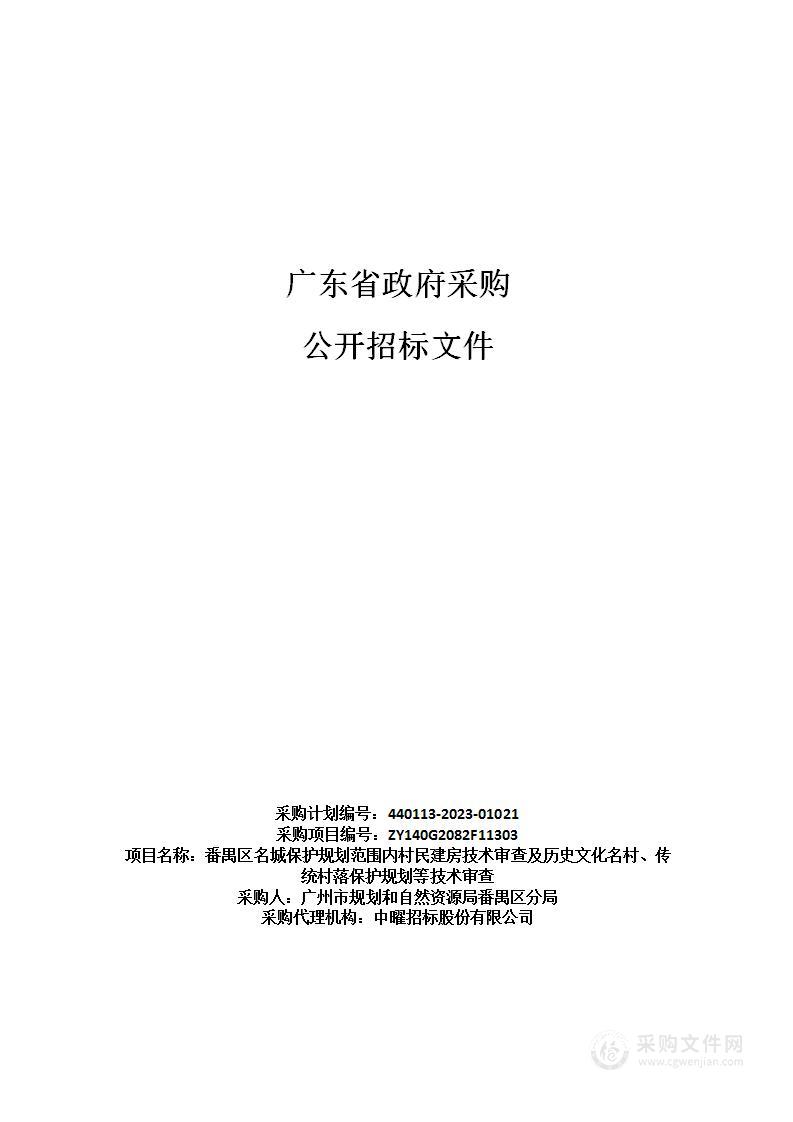 广东省政府采购

公开招标文件

采购计划编号：440113-2023-01021
采购项目编号：ZY140G2082F11303
项目名称：番禺区名城保护规划范围内村民建房技术审查及历史文化名村、传统村落保护规划等技术审查
采购人：广州市规划和自然资源局番禺区分局
采购代理机构：中曜招标股份有限公司

采购文件网
www.cgwenjian.com